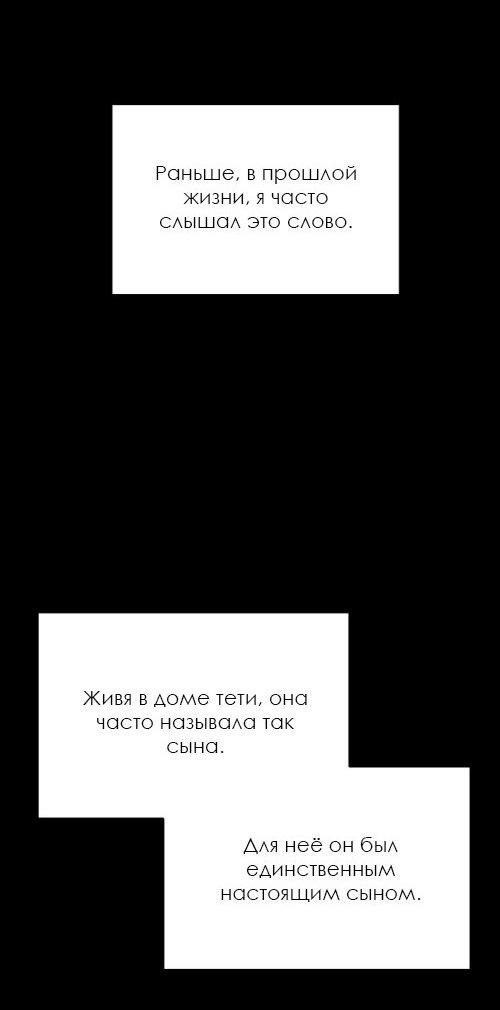 Раньше, в прошлой жизни, я часто слышал это слово.

Живя в доме тети, она часто называла так сына.

Для неё он был единственным настоящим сыном.